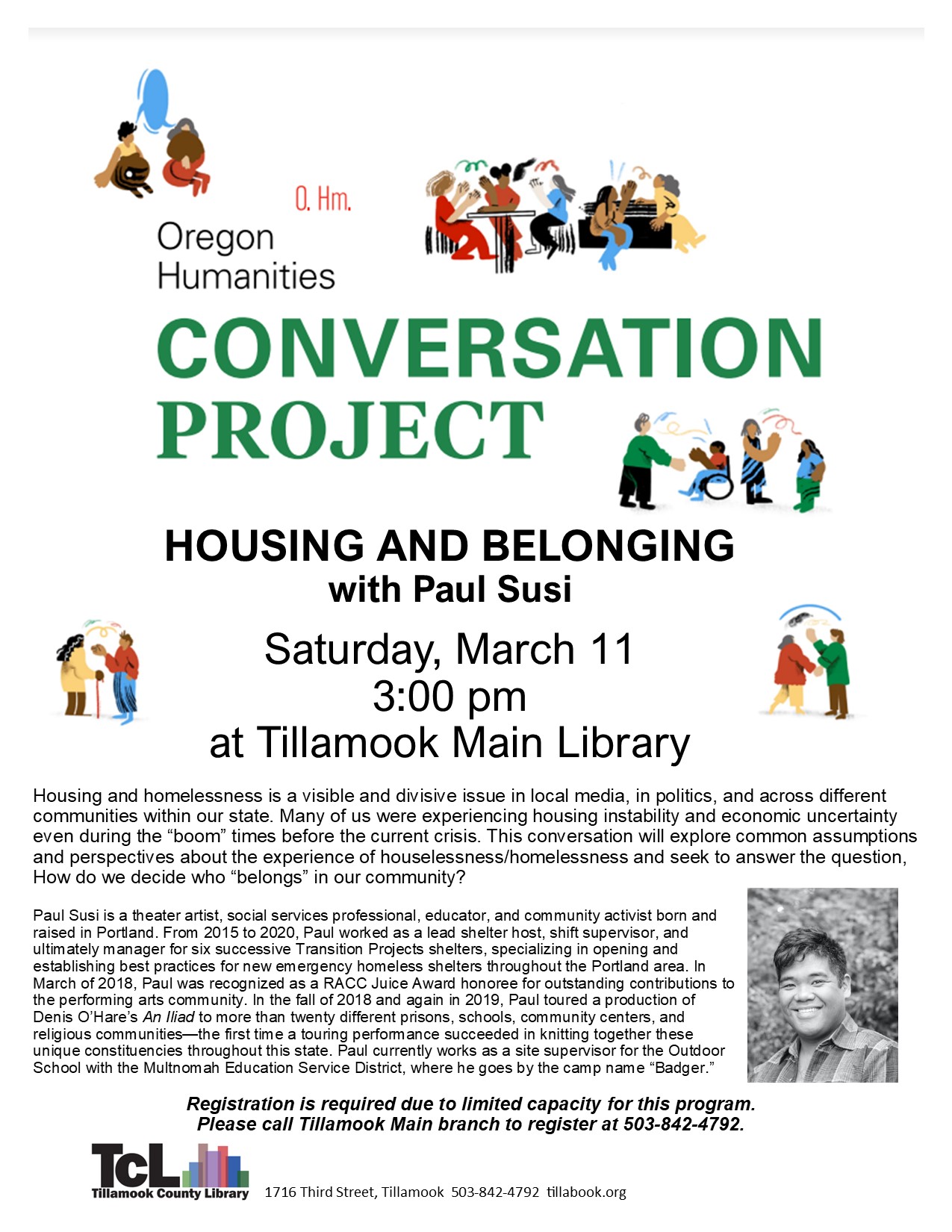 O. Hm.
Oregon Humanities

CONVERSATION PROJECT

HOUSING AND BELONGING
with Paul Susi

Saturday, March 11
3:00 pm
at Tillamook Main Library

Housing and homelessness is a visible and divisive issue in local media, in politics, and across different communities within our state. Many of us were experiencing housing instability and economic uncertainty even during the “boom” times before the current crisis. This conversation will explore common assumptions and perspectives about the experience of houselessness/homelessness and seek to answer the question, How do we decide who “belongs” in our community?

Paul Susi is a theater artist, social services professional, educator, and community activist born and raised in Portland. From 2015 to 2020, Paul worked as a lead shelter host, shift supervisor, and ultimately manager for six successive Transition Projects shelters, specializing in opening and establishing best practices for new emergency homeless shelters throughout the Portland area. In March of 2018, Paul was recognized as a RACC Juice Award honoree for outstanding contributions to the performing arts community. In the fall of 2018 and again in 2019, Paul toured a production of Denis O’Hare’s An Iliad to more than twenty different prisons, schools, community centers, and religious communities—the first time a touring performance succeeded in knitting together these unique constituencies throughout this state. Paul currently works as a site supervisor for the Outdoor School with the Multnomah Education Service District, where he goes by the camp name “Badger.”

Registration is required due to limited capacity for this program.
Please call Tillamook Main branch to register at 503-842-4792.

TcL
Tillamook County Library
1716 Third Street, Tillamook 503-842-4792 tillabook.org